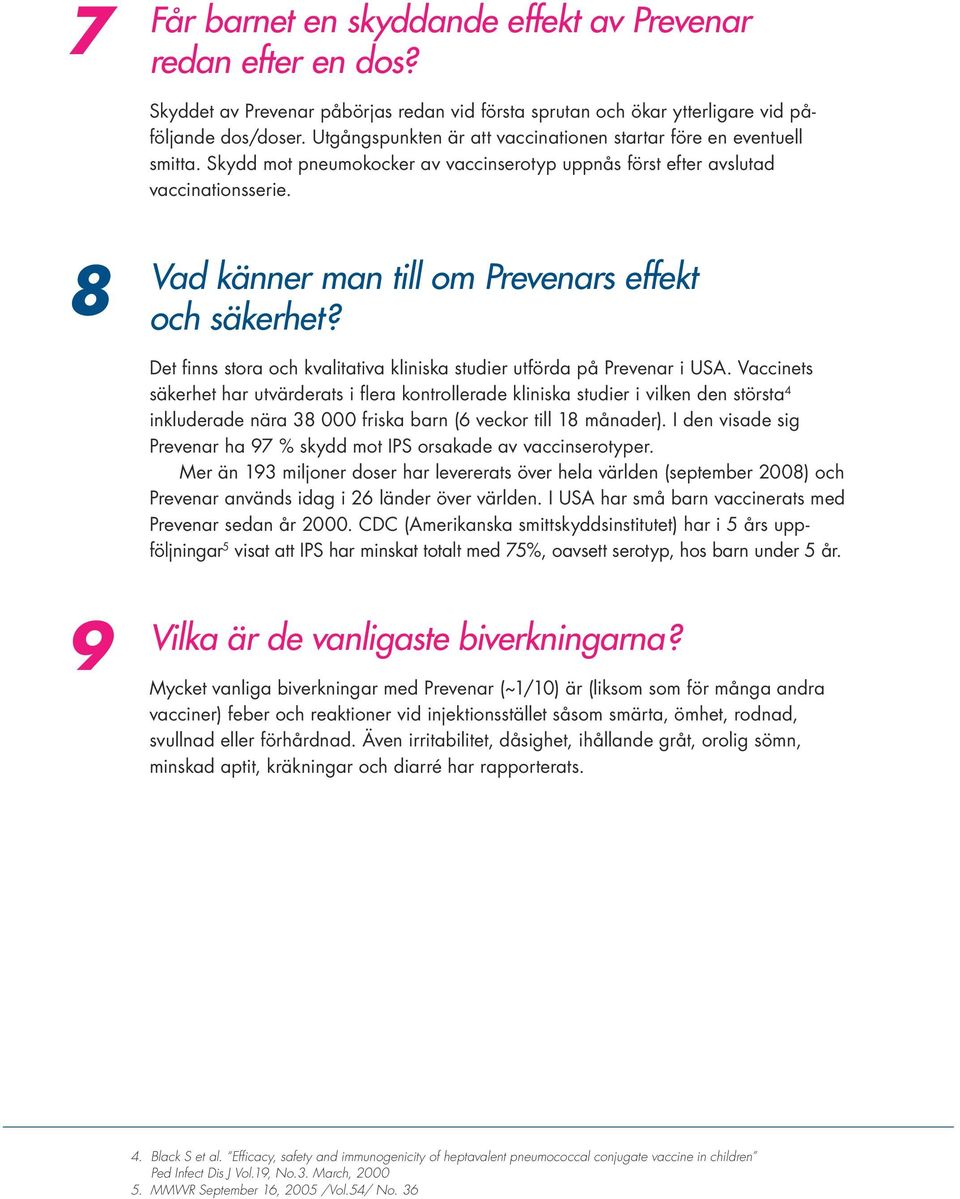 7

Får barnet en skyddande effekt av Prevenar redan efter en dos?

Skyddet av Prevenar påbörjas redan vid första sprutan och ökar ytterligare vid påföljande dos/doser. Utgångspunkten är att vaccinationen startar före en eventuell smitta. Skydd mot pneumokocker av vaccinserotyp uppnås först efter avslutad vaccinationsserie.

8

Vad känner man till om Prevenars effekt och säkerhet?

Det finns stora och kvalitativa kliniska studier utförda på Prevenar i USA. Vaccinets säkerhet har utvärderats i flera kontrollerade kliniska studier i vilken den största$^4$ inkluderade nära 38 000 friska barn (6 veckor till 18 månader). I den visade sig Prevenar ha 97 % skydd mot IPS orsakade av vaccinserotyper.

Mer än 193 miljoner doser har levererats över hela världen (september 2008) och Prevenar används idag i 26 länder över världen. I USA har små barn vaccinerats med Prevenar sedan år 2000. CDC (Amerikanska smittskyddsinstitutet) har i 5 års uppföljningar$^5$ visat att IPS har minskat totalt med 75%, oavsett serotyp, hos barn under 5 år.

9

Vilka är de vanligaste biverkningarna?

Mycket vanliga biverkningar med Prevenar (~1/10) är (liksom som för många andra vacciner) feber och reaktioner vid injektionsstället såsom smärta, ömhet, rodnad, svullnad eller förhårdnad. Även irritabilitet, dåsighet, ihållande gråt, orolig sömn, minskad aptit, kräkningar och diarré har rapporterats.

4. Black S et al. "Efficacy, safety and immunogenicity of heptavalent pneumococcal conjugate vaccine in children" Ped Infect Dis J Vol.19, No.3. March, 2000
5. MMWR September 16, 2005 /Vol.54/ No. 36